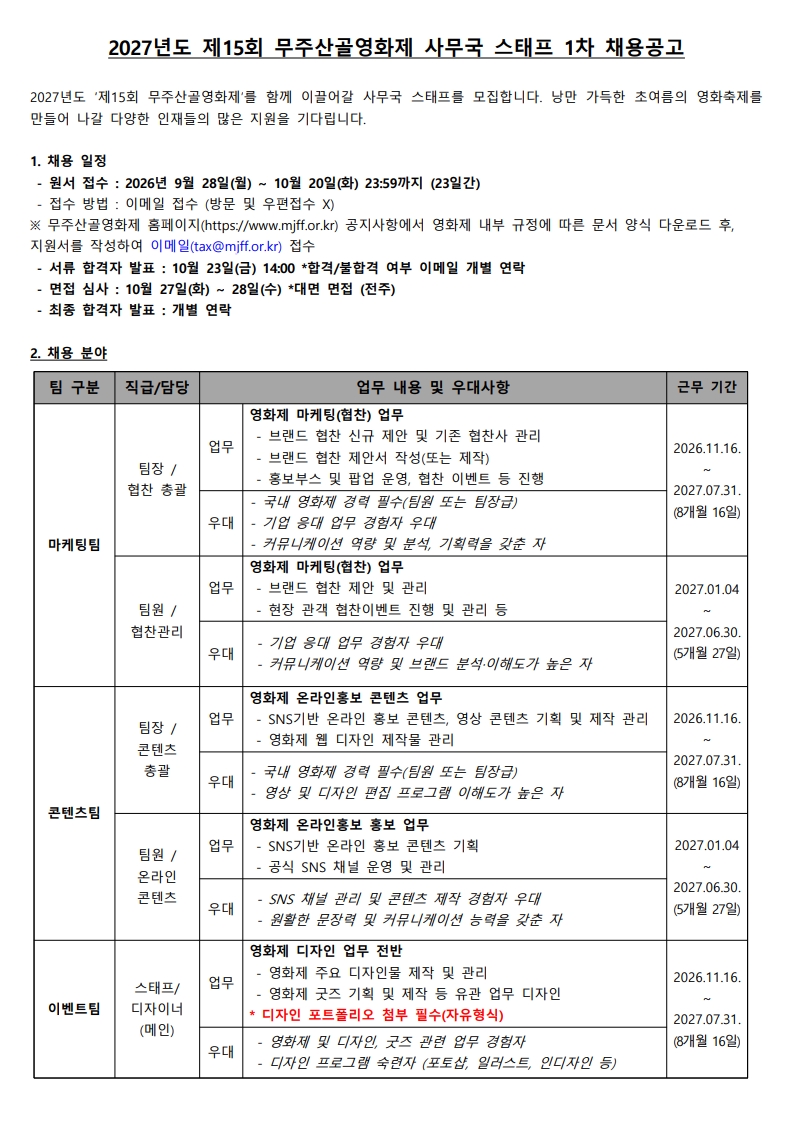 2027년도 제15회 무주산골영화제 사무국 스태프 1차 채용공고

2027년도 '제15회 무주산골영화제'를 함께 이끌어갈 사무국 스태프를 모집합니다. 낭만 가득한 초여름의 영화축제를 만들어 나갈 다양한 인재들의 많은 지원을 기다립니다.

1. 채용 일정
- 원서 접수 : 2026년 9월 28일(월) ~ 10월 20일(화) 23:59까지 (23일간)
- 접수 방법 : 이메일 접수 (방문 및 우편접수 X)
※ 무주산골영화제 홈페이지(https://www.mjff.or.kr) 공지사항에서 영화제 내부 규정에 따른 문서 양식 다운로드 후, 지원서를 작성하여 이메일(tax@mjff.or.kr) 접수
- 서류 합격자 발표 : 10월 23일(금) 14:00 *합격/불합격 여부 이메일 개별 연락
- 면접 심사 : 10월 27일(화) ~ 28일(수) *대면 면접 (전주)
- 최종 합격자 발표 : 개별 연락

2. 채용 분야

| 팀 구분 | 직급/담당 | 업무 내용 및 우대사항 | | 근무 기간 |
|---|---|---|---|---|
| 마케팅팀 | 팀장 / 협찬 총괄 | 업무 | 영화제 마케팅(협찬) 업무 - 브랜드 협찬 신규 제안 및 기존 협찬사 관리 - 브랜드 협찬 제안서 작성(또는 제작) - 홍보부스 및 팝업 운영, 협찬 이벤트 등 진행 | 2026.11.16. ~ 2027.07.31. (8개월 16일) |
| | | 우대 | - 국내 영화제 경력 필수(팀원 또는 팀장급) - 기업 응대 업무 경험자 우대 - 커뮤니케이션 역량 및 분석, 기획력을 갖춘 자 | |
| | 팀원 / 협찬관리 | 업무 | 영화제 마케팅(협찬) 업무 - 브랜드 협찬 제안 및 관리 - 현장 관객 협찬이벤트 진행 및 관리 등 | 2027.01.04 ~ 2027.06.30. (5개월 27일) |
| | | 우대 | - 기업 응대 업무 경험자 우대 - 커뮤니케이션 역량 및 브랜드 분석·이해도가 높은 자 | |
| 콘텐츠팀 | 팀장 / 콘텐츠 총괄 | 업무 | 영화제 온라인홍보 콘텐츠 업무 - SNS기반 온라인 홍보 콘텐츠, 영상 콘텐츠 기획 및 제작 관리 - 영화제 웹 디자인 제작물 관리 | 2026.11.16. ~ 2027.07.31. (8개월 16일) |
| | | 우대 | - 국내 영화제 경력 필수(팀원 또는 팀장급) - 영상 및 디자인 편집 프로그램 이해도가 높은 자 | |
| | 팀원 / 온라인 콘텐츠 | 업무 | 영화제 온라인홍보 홍보 업무 - SNS기반 온라인 홍보 콘텐츠 기획 - 공식 SNS 채널 운영 및 관리 | 2027.01.04 ~ 2027.06.30. (5개월 27일) |
| | | 우대 | - SNS 채널 관리 및 콘텐츠 제작 경험자 우대 - 원활한 문장력 및 커뮤니케이션 능력을 갖춘 자 | |
| 이벤트팀 | 스태프/ 디자이너 (메인) | 업무 | 영화제 디자인 업무 전반 - 영화제 주요 디자인물 제작 및 관리 - 영화제 굿즈 기획 및 제작 등 유관 업무 디자인 * 디자인 포트폴리오 첨부 필수(자유형식) | 2026.11.16. ~ 2027.07.31. (8개월 16일) |
| | | 우대 | - 영화제 및 디자인, 굿즈 관련 업무 경험자 - 디자인 프로그램 숙련자 (포토샵, 일러스트, 인디자인 등) | |